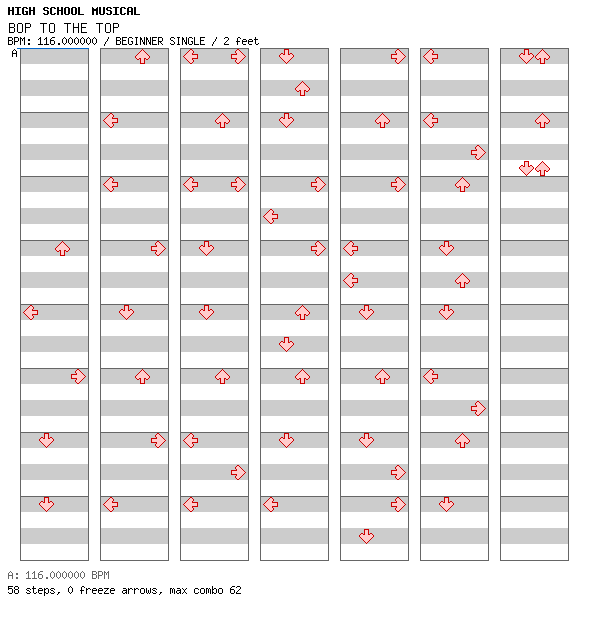 HIGH SCHOOL MUSICAL
BOP TO THE TOP
BPM: 116.000000 / BEGINNER SINGLE / 2 feet
A

A: 116.000000 BPM
58 steps, 0 freeze arrows, max combo 62